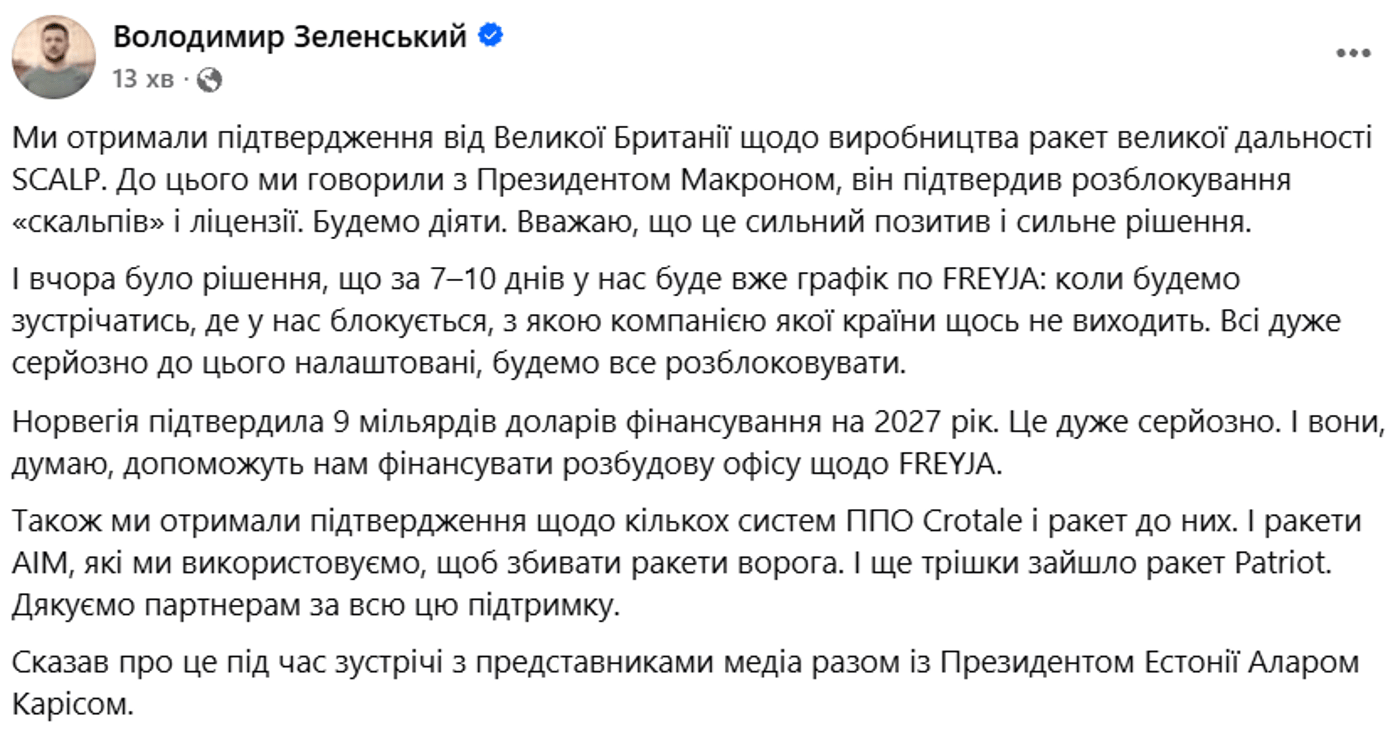 Володимир Зеленський
13 хв ·

Ми отримали підтвердження від Великої Британії щодо виробництва ракет великої дальності SCALP. До цього ми говорили з Президентом Макроном, він підтвердив розблокування «скальпів» і ліцензії. Будемо діяти. Вважаю, що це сильний позитив і сильне рішення.

І вчора було рішення, що за 7–10 днів у нас буде вже графік по FREYJA: коли будемо зустрічатись, де у нас блокується, з якою компанією якої країни щось не виходить. Всі дуже серйозно до цього налаштовані, будемо все розблоковувати.

Норвегія підтвердила 9 мільярдів доларів фінансування на 2027 рік. Це дуже серйозно. І вони, думаю, допоможуть нам фінансувати розбудову офісу щодо FREYJA.

Також ми отримали підтвердження щодо кількох систем ППО Crotale і ракет до них. І ракети AIM, які ми використовуємо, щоб збивати ракети ворога. І ще трішки зайшло ракет Patriot. Дякуємо партнерам за всю цю підтримку.

Сказав про це під час зустрічі з представниками медіа разом із Президентом Естонії Аларом Карісом.